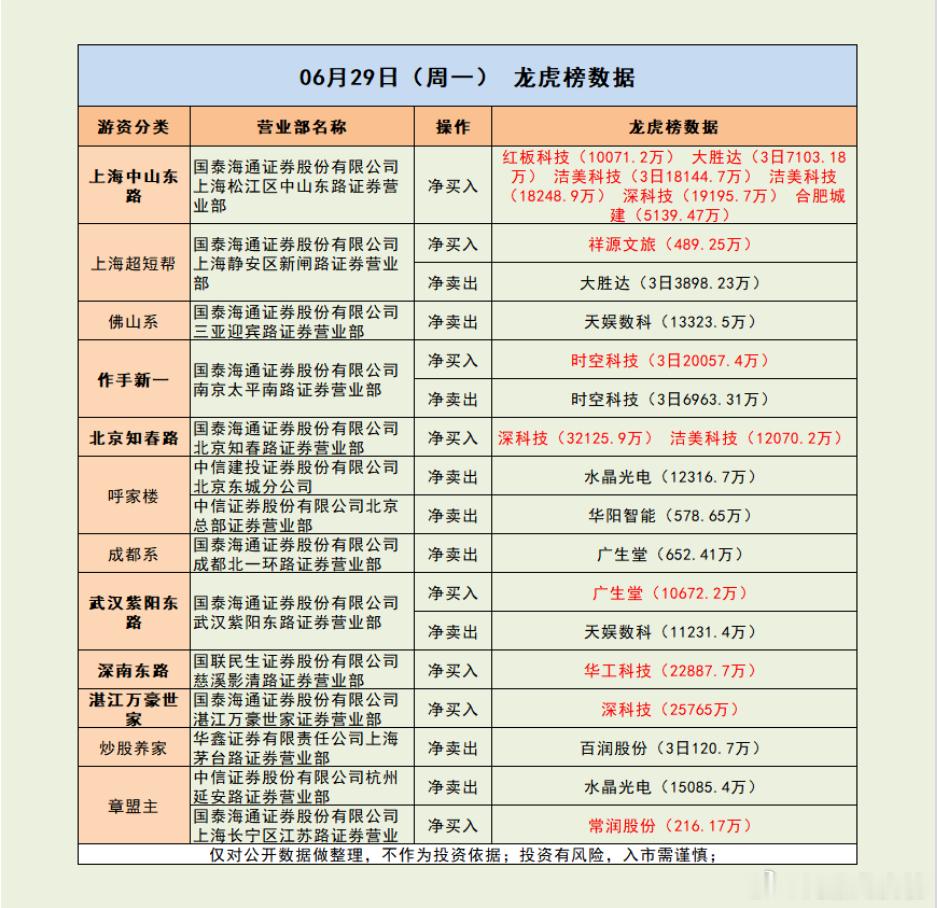 06月29日（周一） 龙虎榜数据

| 游资分类 | 营业部名称 | 操作 | 龙虎榜数据 |
|---|---|---|---|
| 上海中山东路 | 国泰海通证券股份有限公司上海松江区中山东路证券营业部 | 净买入 | 红板科技（10071.2万） 大胜达（3日7103.18万） 洁美科技（3日18144.7万） 洁美科技（18248.9万） 深科技（19195.7万） 合肥城建（5139.47万） |
| 上海超短帮 | 国泰海通证券股份有限公司上海静安区新闸路证券营业部 | 净买入 | 祥源文旅（489.25万） |
|  |  | 净卖出 | 大胜达（3日3898.23万） |
| 佛山系 | 国泰海通证券股份有限公司三亚迎宾路证券营业部 | 净卖出 | 天娱数科（13323.5万） |
| 作手新一 | 国泰海通证券股份有限公司南京太平南路证券营业部 | 净买入 | 时空科技（3日20057.4万） |
|  |  | 净卖出 | 时空科技（3日6963.31万） |
| 北京知春路 | 国泰海通证券股份有限公司北京知春路证券营业部 | 净买入 | 深科技（32125.9万） 洁美科技（12070.2万） |
| 呼家楼 | 中信建投证券股份有限公司北京东城分公司 | 净卖出 | 水晶光电（12316.7万） |
|  | 中信证券股份有限公司北京总部证券营业部 | 净卖出 | 华阳智能（578.65万） |
| 成都系 | 国泰海通证券股份有限公司成都北一环路证券营业部 | 净卖出 | 广生堂（652.41万） |
| 武汉紫阳东路 | 国泰海通证券股份有限公司武汉紫阳东路证券营业部 | 净买入 | 广生堂（10672.2万） |
|  |  | 净卖出 | 天娱数科（11231.4万） |
| 深南东路 | 国联民生证券股份有限公司慈溪影清路证券营业部 | 净买入 | 华工科技（22887.7万） |
| 湛江万豪世家 | 国泰海通证券股份有限公司湛江万豪世家证券营业部 | 净买入 | 深科技（25765万） |
| 炒股养家 | 华鑫证券有限责任公司上海茅台路证券营业部 | 净卖出 | 百润股份（3日120.7万） |
| 章盟主 | 中信证券股份有限公司杭州延安路证券营业部 | 净卖出 | 水晶光电（15085.4万） |
|  | 国泰海通证券股份有限公司上海长宁区江苏路证券营业 | 净买入 | 常润股份（216.17万） |

仅对公开数据做整理，不作为投资依据；投资有风险，入市需谨慎；